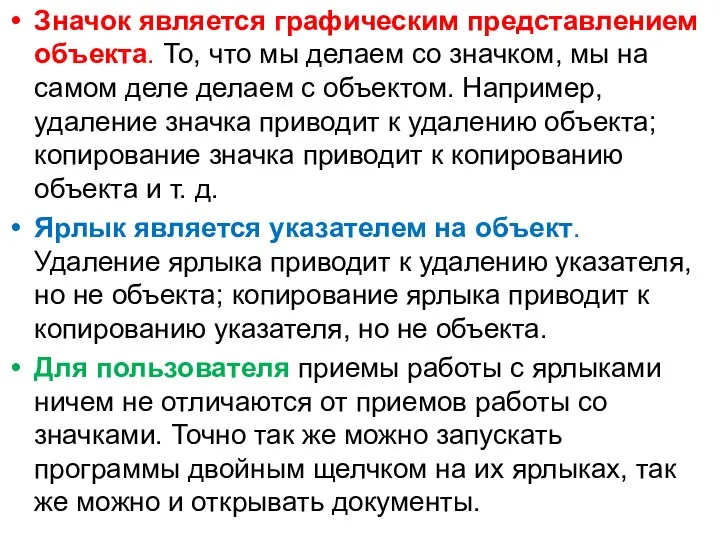 • Значок является графическим представлением объекта. То, что мы делаем со значком, мы на самом деле делаем с объектом. Например, удаление значка приводит к удалению объекта; копирование значка приводит к копированию объекта и т. д.

• Ярлык является указателем на объект. Удаление ярлыка приводит к удалению указателя, но не объекта; копирование ярлыка приводит к копированию указателя, но не объекта.

• Для пользователя приемы работы с ярлыками ничем не отличаются от приемов работы со значками. Точно так же можно запускать программы двойным щелчком на их ярлыках, так же можно и открывать документы.